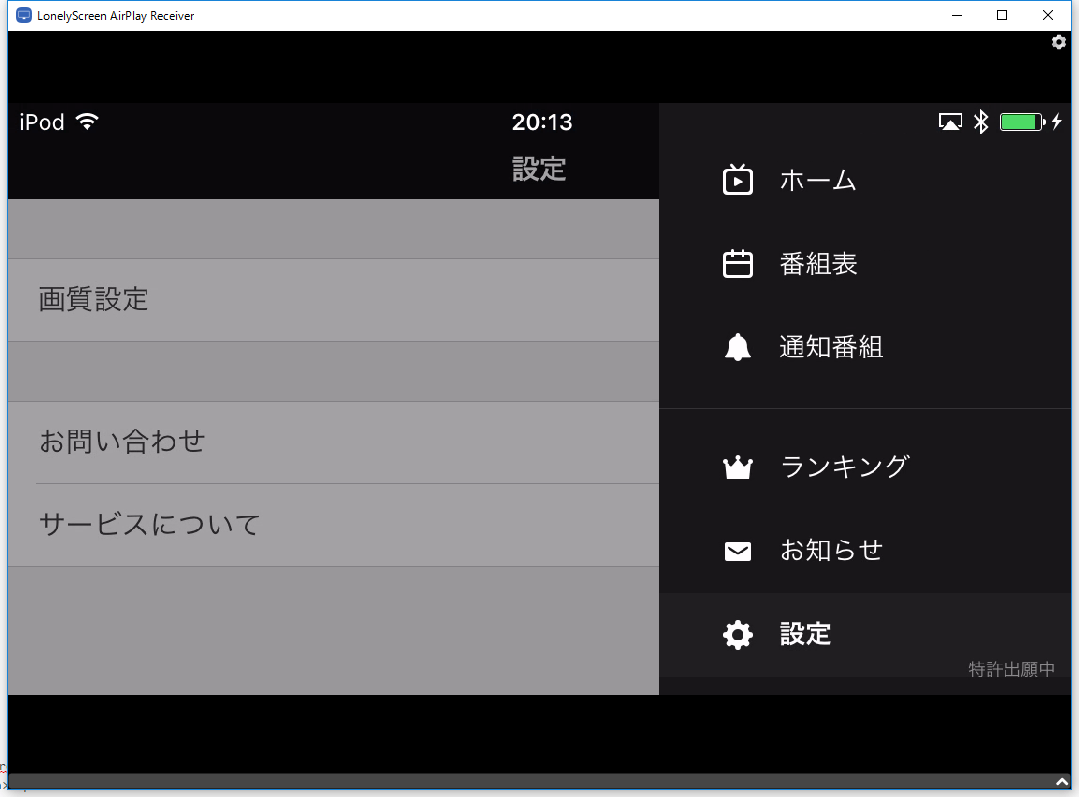 LonelyScreen AirPlay Receiver

iPod 20:13

設定

画質設定

お問い合わせ

サービスについて

ホーム

番組表

通知番組

ランキング

お知らせ

設定

特許出願中